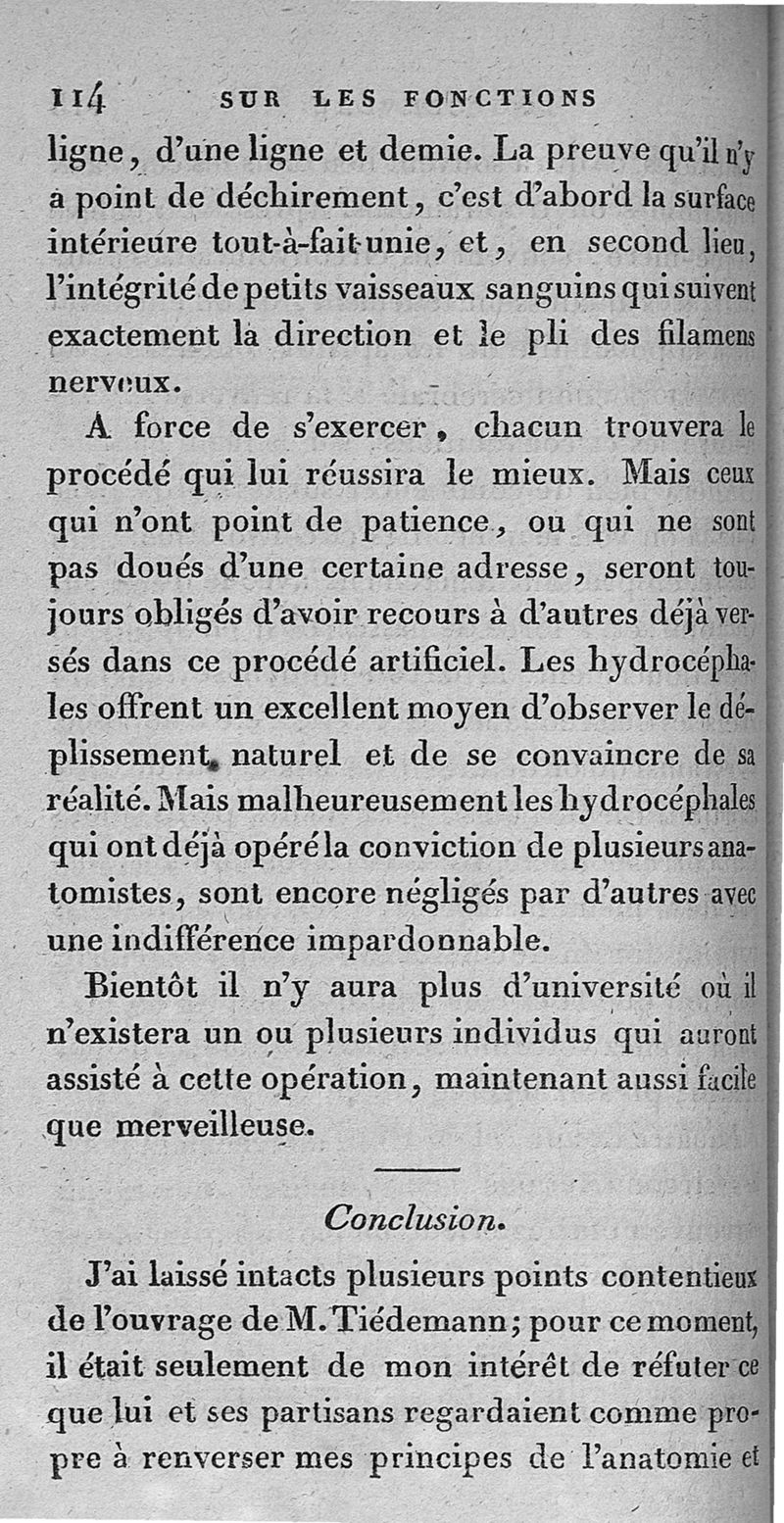 114 SUR LES FONCTIONS

ligne, d'une ligne et demie. La preuve qu'il n'y a point de déchirement, c'est d'abord la surface intérieure tout-à-fait unie, et, en second lieu, l'intégrité de petits vaisseaux sanguins qui suivent exactement la direction et le pli des filamens nerveux.

A force de s'exercer, chacun trouvera le procédé qui lui réussira le mieux. Mais ceux qui n'ont point de patience, ou qui ne sont pas doués d'une certaine adresse, seront toujours obligés d'avoir recours à d'autres déjà versés dans ce procédé artificiel. Les hydrocéphales offrent un excellent moyen d'observer le déplissement naturel et de se convaincre de sa réalité. Mais malheureusement les hydrocéphales qui ont déjà opéré la conviction de plusieurs anatomistes, sont encore négligés par d'autres avec une indifférence impardonnable.

Bientôt il n'y aura plus d'université où il n'existera un ou plusieurs individus qui auront assisté à cette opération, maintenant aussi facile que merveilleuse.

Conclusion.

J'ai laissé intacts plusieurs points contentieux de l'ouvrage de M. Tiédemann; pour ce moment, il était seulement de mon intérêt de réfuter ce que lui et ses partisans regardaient comme propre à renverser mes principes de l'anatomie et